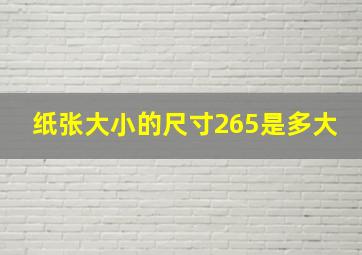 纸张大小的尺寸265是多大